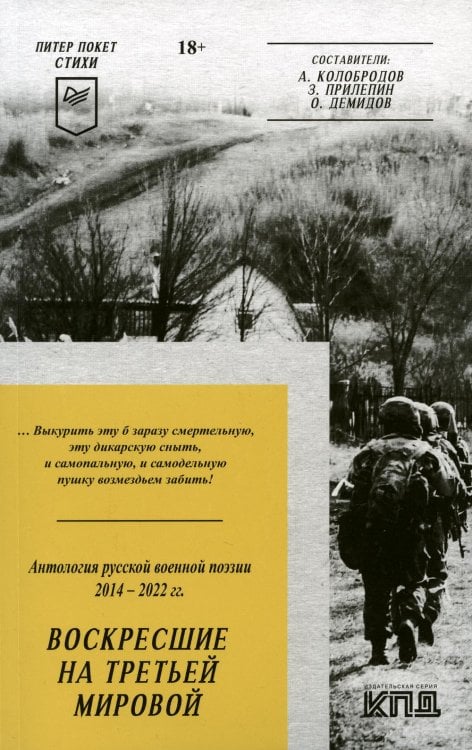 ПИТЕР ПОКЕТ
СТИХИ

18+

СОСТАВИТЕЛИ:
А. КОЛОБРОДОВ
З. ПРИЛЕПИН
О. ДЕМИДОВ

… Выкурить эту б заразу смертельную,
эту дикарскую сныть,
и самопальную, и самодельную
пушку возмездьем забить!

Антология русской военной поэзии
2014 – 2022 гг.

ВОСКРЕСШИЕ
НА ТРЕТЬЕЙ
МИРОВОЙ

ИЗДАТЕЛЬСКАЯ СЕРИЯ
КПД